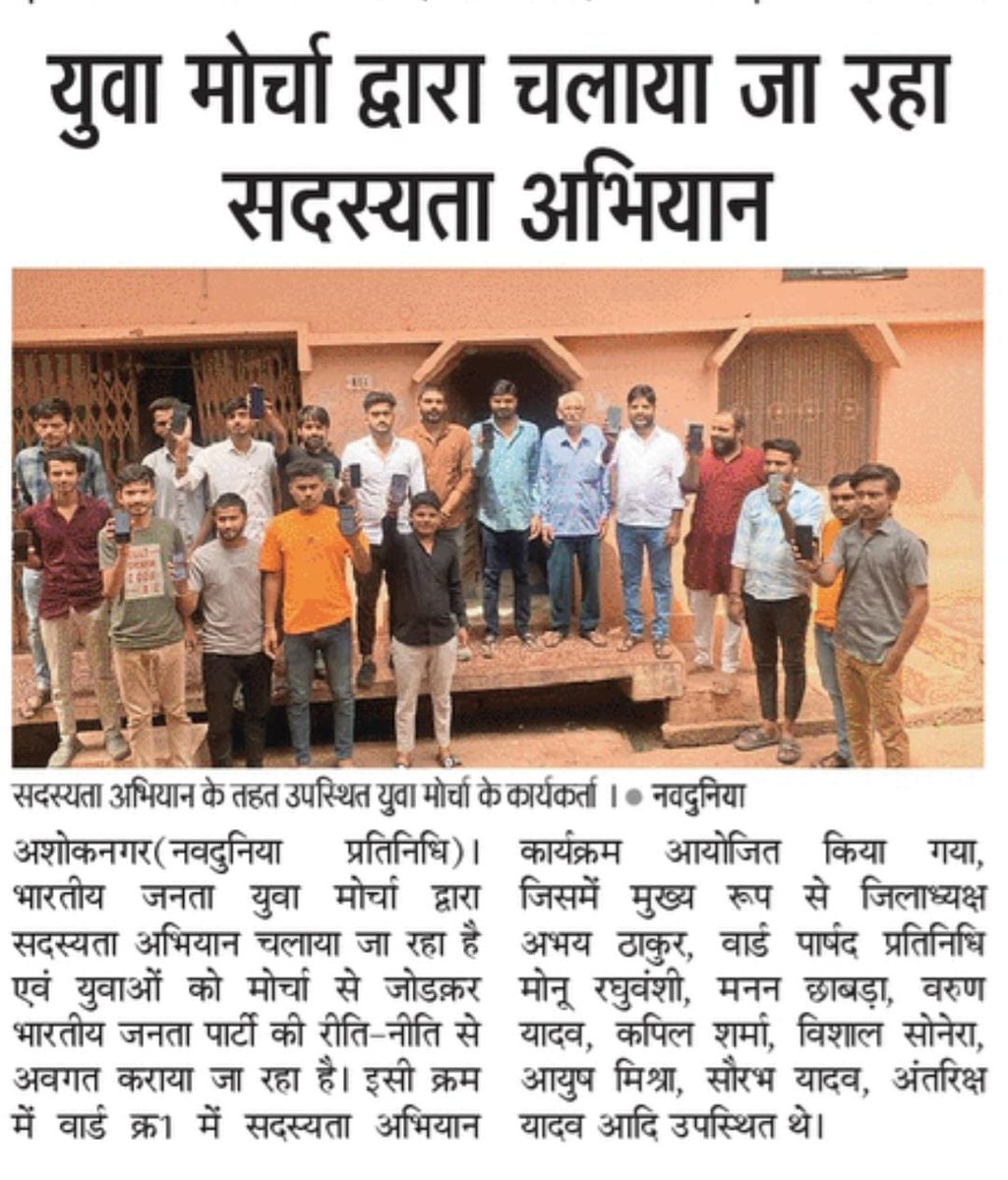 युवा मोर्चा द्वारा चलाया जा रहा सदस्यता अभियान

सदस्यता अभियान के तहत उपस्थित युवा मोर्चा के कार्यकर्ता । ● नवदुनिया

अशोकनगर(नवदुनिया प्रतिनिधि)। भारतीय जनता युवा मोर्चा द्वारा सदस्यता अभियान चलाया जा रहा है एवं युवाओं को मोर्चा से जोडक़र भारतीय जनता पार्टी की रीति-नीति से अवगत कराया जा रहा है। इसी क्रम में वार्ड क्र1 में सदस्यता अभियान कार्यक्रम आयोजित किया गया, जिसमें मुख्य रूप से जिलाध्यक्ष अभय ठाकुर, वार्ड पार्षद प्रतिनिधि मोनू रघुवंशी, मनन छाबड़ा, वरुण यादव, कपिल शर्मा, विशाल सोनेरा, आयुष मिश्रा, सौरभ यादव, अंतरिक्ष यादव आदि उपस्थित थे।